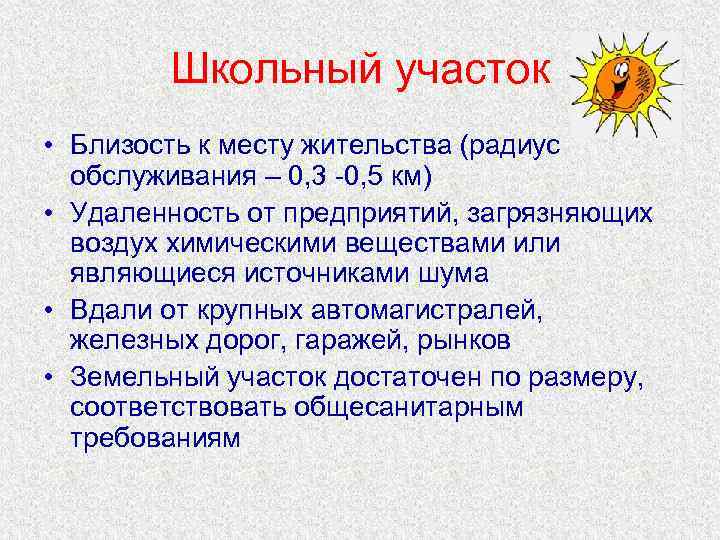 Школьный участок

• Близость к месту жительства (радиус обслуживания – 0,3 -0,5 км)
• Удаленность от предприятий, загрязняющих воздух химическими веществами или являющиеся источниками шума
• Вдали от крупных автомагистралей, железных дорог, гаражей, рынков
• Земельный участок достаточен по размеру, соответствовать общесанитарным требованиям